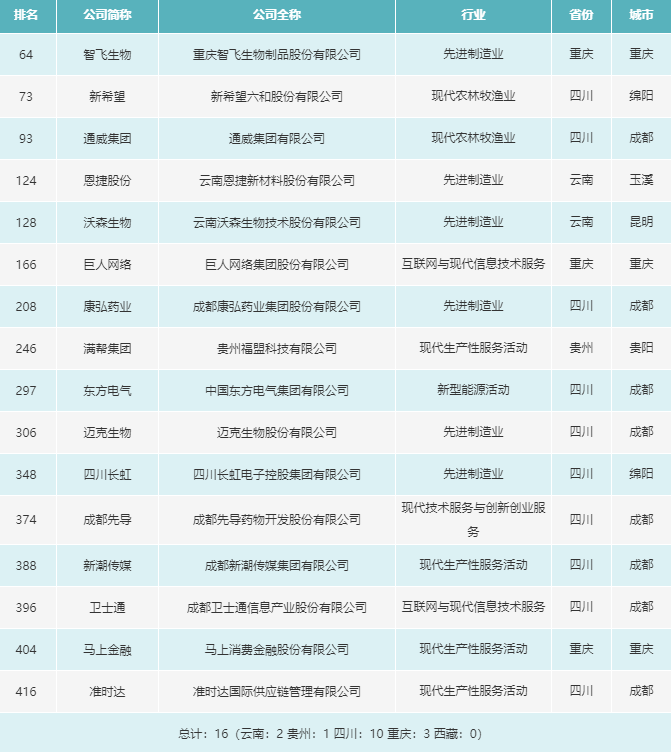 | 排名 | 公司简称 | 公司全称 | 行业 | 省份 | 城市 |
|---|---|---|---|---|---|
| 64 | 智飞生物 | 重庆智飞生物制品股份有限公司 | 先进制造业 | 重庆 | 重庆 |
| 73 | 新希望 | 新希望六和股份有限公司 | 现代农林牧渔业 | 四川 | 绵阳 |
| 93 | 通威集团 | 通威集团有限公司 | 现代农林牧渔业 | 四川 | 成都 |
| 124 | 恩捷股份 | 云南恩捷新材料股份有限公司 | 先进制造业 | 云南 | 玉溪 |
| 128 | 沃森生物 | 云南沃森生物技术股份有限公司 | 先进制造业 | 云南 | 昆明 |
| 166 | 巨人网络 | 巨人网络集团股份有限公司 | 互联网与现代信息技术服务 | 重庆 | 重庆 |
| 208 | 康弘药业 | 成都康弘药业集团股份有限公司 | 先进制造业 | 四川 | 成都 |
| 246 | 满帮集团 | 贵州福盟科技有限公司 | 现代生产性服务活动 | 贵州 | 贵阳 |
| 297 | 东方电气 | 中国东方电气集团有限公司 | 新型能源活动 | 四川 | 成都 |
| 306 | 迈克生物 | 迈克生物股份有限公司 | 先进制造业 | 四川 | 成都 |
| 348 | 四川长虹 | 四川长虹电子控股集团有限公司 | 先进制造业 | 四川 | 绵阳 |
| 374 | 成都先导 | 成都先导药物开发股份有限公司 | 现代技术服务与创新创业服务 | 四川 | 成都 |
| 388 | 新潮传媒 | 成都新潮传媒集团有限公司 | 现代生产性服务活动 | 四川 | 成都 |
| 396 | 卫士通 | 成都卫士通信息产业股份有限公司 | 互联网与现代信息技术服务 | 四川 | 成都 |
| 404 | 马上金融 | 马上消费金融股份有限公司 | 现代生产性服务活动 | 重庆 | 重庆 |
| 416 | 准时达 | 准时达国际供应链管理有限公司 | 现代生产性服务活动 | 四川 | 成都 |

总计：16（云南：2 贵州：1 四川：10 重庆：3 西藏：0）